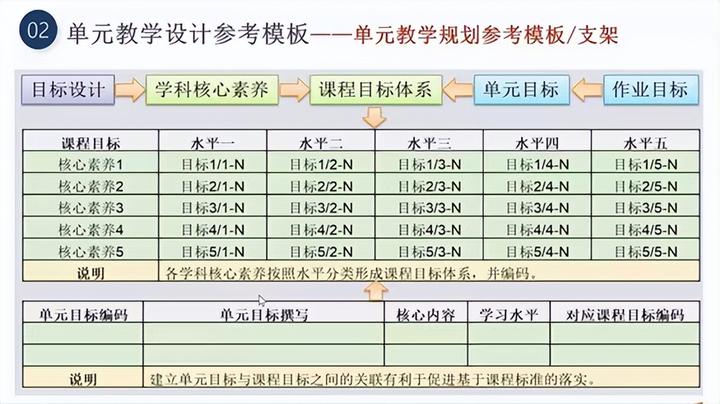 02 单元教学设计参考模板——单元教学规划参考模板/支架

目标设计 学科核心素养 课程目标体系 单元目标 作业目标

| 课程目标 | 水平一 | 水平二 | 水平三 | 水平四 | 水平五 |
|---|---|---|---|---|---|
| 核心素养1 | 目标1/1-N | 目标1/2-N | 目标1/3-N | 目标1/4-N | 目标1/5-N |
| 核心素养2 | 目标2/1-N | 目标2/2-N | 目标2/3-N | 目标2/4-N | 目标2/5-N |
| 核心素养3 | 目标3/1-N | 目标3/2-N | 目标3/3-N | 目标3/4-N | 目标3/5-N |
| 核心素养4 | 目标4/1-N | 目标4/2-N | 目标4/3-N | 目标4/4-N | 目标4/5-N |
| 核心素养5 | 目标5/1-N | 目标5/2-N | 目标5/3-N | 目标5/4-N | 目标5/5-N |
| 说明 | 各学科核心素养按照水平分类形成课程目标体系，并编码。 | | | | |

| 单元目标编码 | 单元目标撰写 | 核心内容 | 学习水平 | 对应课程目标编码 |
|---|---|---|---|---|
| | | | | |
| | | | | |
| 说明 | 建立单元目标与课程目标之间的关联有利于促进基于课程标准的落实。 | | | |